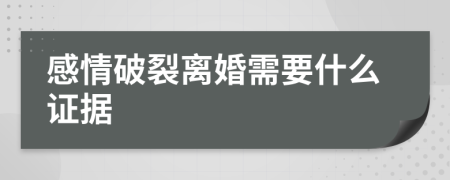 感情破裂离婚需要什么证据